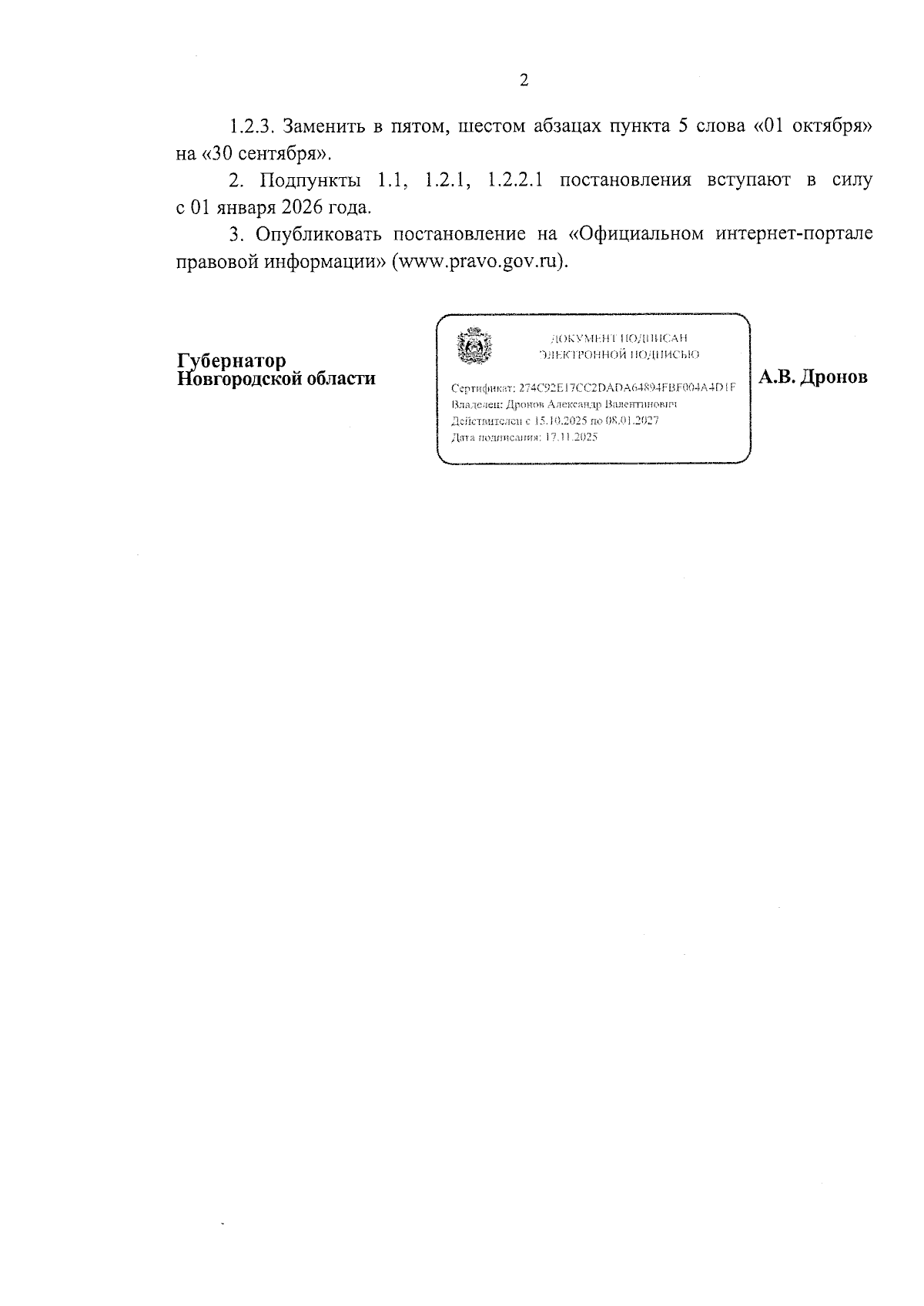 2

1.2.3. Заменить в пятом, шестом абзацах пункта 5 слова «01 октября» на «30 сентября».

2. Подпункты 1.1, 1.2.1, 1.2.2.1 постановления вступают в силу с 01 января 2026 года.

3. Опубликовать постановление на «Официальном интернет-портале правовой информации» (www.pravo.gov.ru).

Губернатор Новгородской области

ДОКУМЕНТ ПОДПИСАН ЭЛЕКТРОННОЙ ПОДПИСЬЮ

Сертификат: 274C92E17CC2DADA64894FBF004A4D1F
Владелец: Дронов Александр Валентинович
Действителен с 15.10.2025 по 08.01.2027
Дата подписания: 17.11.2025

А.В. Дронов